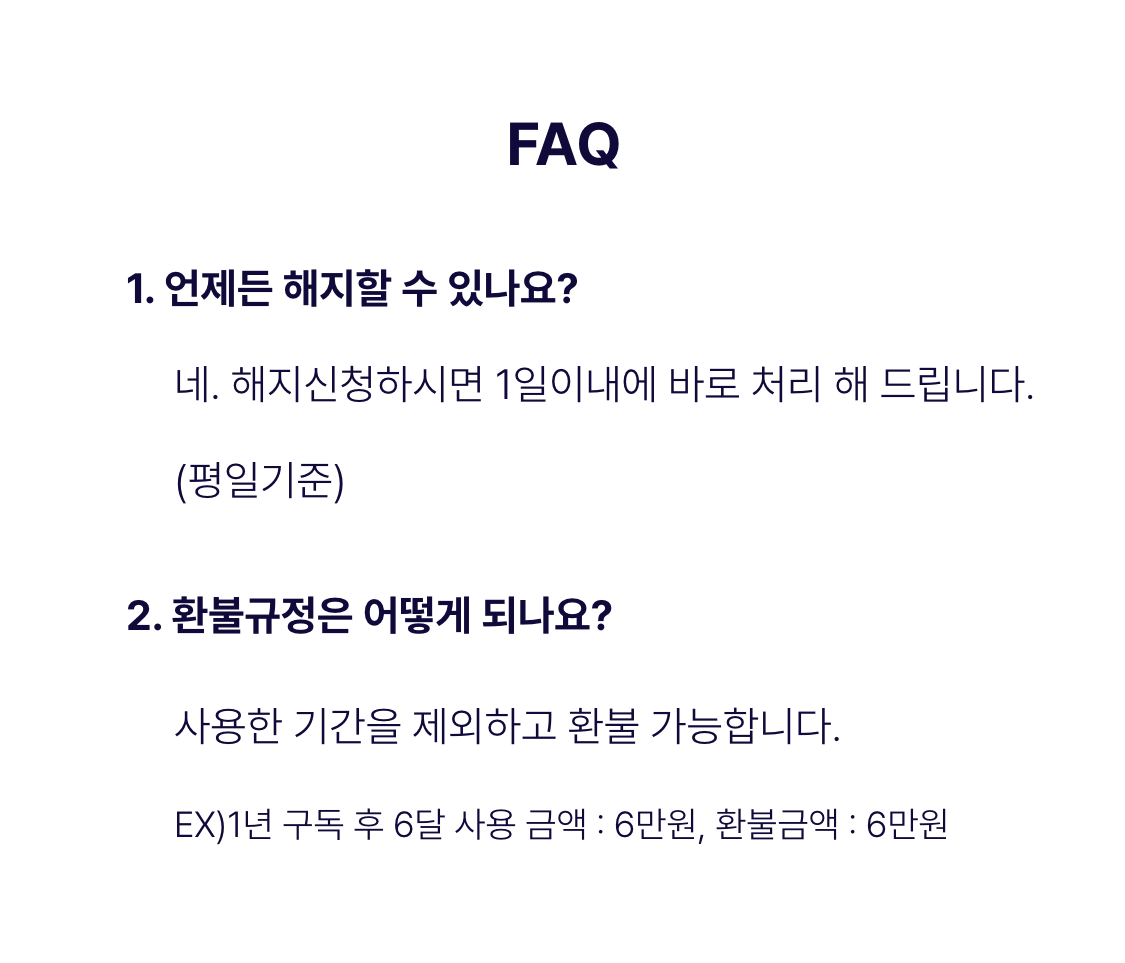 FAQ

1. 언제든 해지할 수 있나요?

네. 해지신청하시면 1일이내에 바로 처리 해 드립니다.

(평일기준)

2. 환불규정은 어떻게 되나요?

사용한 기간을 제외하고 환불 가능합니다.

EX)1년 구독 후 6달 사용 금액 : 6만원, 환불금액 : 6만원